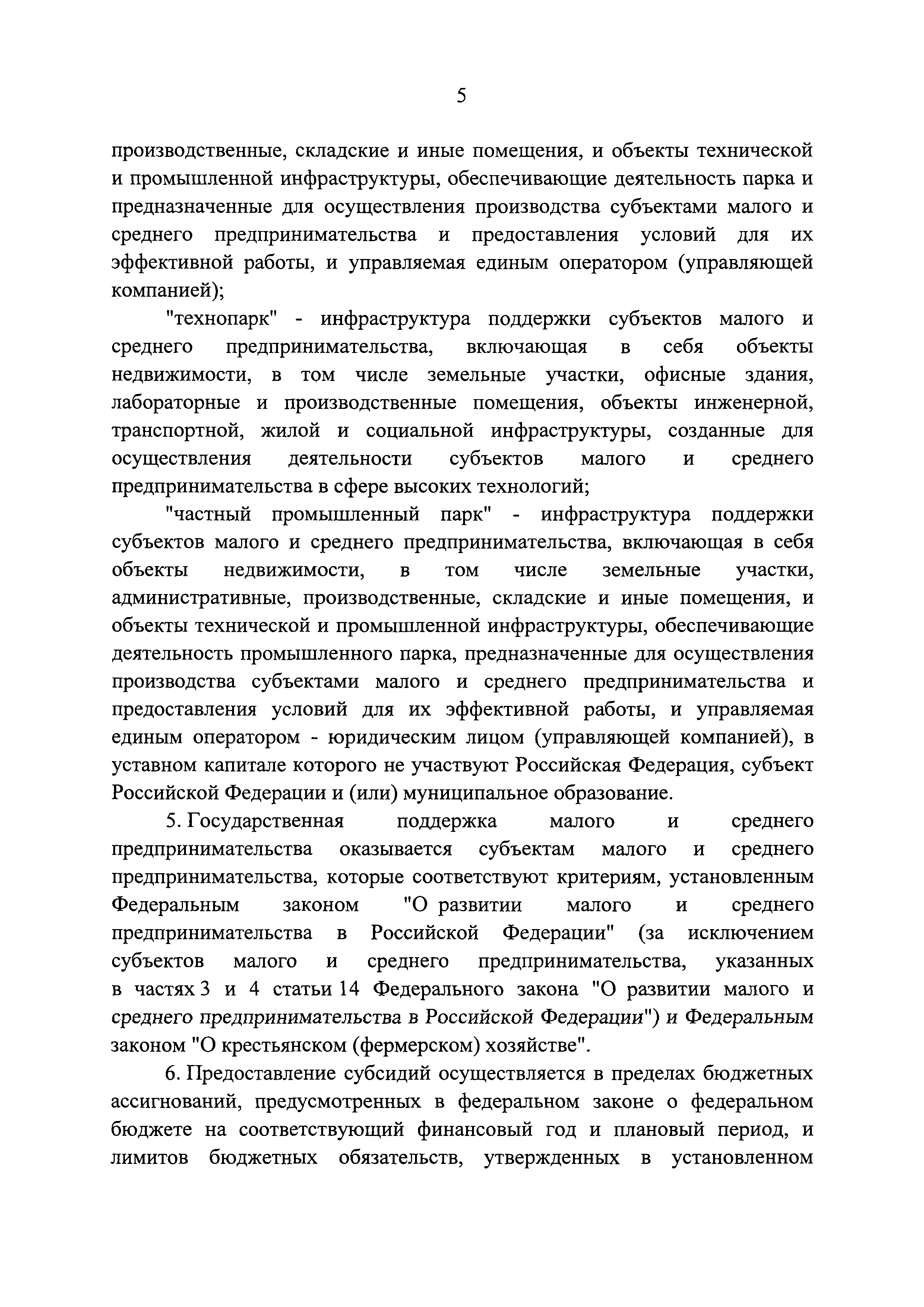 5

производственные, складские и иные помещения, и объекты технической и промышленной инфраструктуры, обеспечивающие деятельность парка и предназначенные для осуществления производства субъектами малого и среднего предпринимательства и предоставления условий для их эффективной работы, и управляемая единым оператором (управляющей компанией);

"технопарк" - инфраструктура поддержки субъектов малого и среднего предпринимательства, включающая в себя объекты недвижимости, в том числе земельные участки, офисные здания, лабораторные и производственные помещения, объекты инженерной, транспортной, жилой и социальной инфраструктуры, созданные для осуществления деятельности субъектов малого и среднего предпринимательства в сфере высоких технологий;

"частный промышленный парк" - инфраструктура поддержки субъектов малого и среднего предпринимательства, включающая в себя объекты недвижимости, в том числе земельные участки, административные, производственные, складские и иные помещения, и объекты технической и промышленной инфраструктуры, обеспечивающие деятельность промышленного парка, предназначенные для осуществления производства субъектами малого и среднего предпринимательства и предоставления условий для их эффективной работы, и управляемая единым оператором - юридическим лицом (управляющей компанией), в уставном капитале которого не участвуют Российская Федерация, субъект Российской Федерации и (или) муниципальное образование.

5. Государственная поддержка малого и среднего предпринимательства оказывается субъектам малого и среднего предпринимательства, которые соответствуют критериям, установленным Федеральным законом "О развитии малого и среднего предпринимательства в Российской Федерации" (за исключением субъектов малого и среднего предпринимательства, указанных в частях 3 и 4 статьи 14 Федерального закона "О развитии малого и среднего предпринимательства в Российской Федерации") и Федеральным законом "О крестьянском (фермерском) хозяйстве".

6. Предоставление субсидий осуществляется в пределах бюджетных ассигнований, предусмотренных в федеральном законе о федеральном бюджете на соответствующий финансовый год и плановый период, и лимитов бюджетных обязательств, утвержденных в установленном